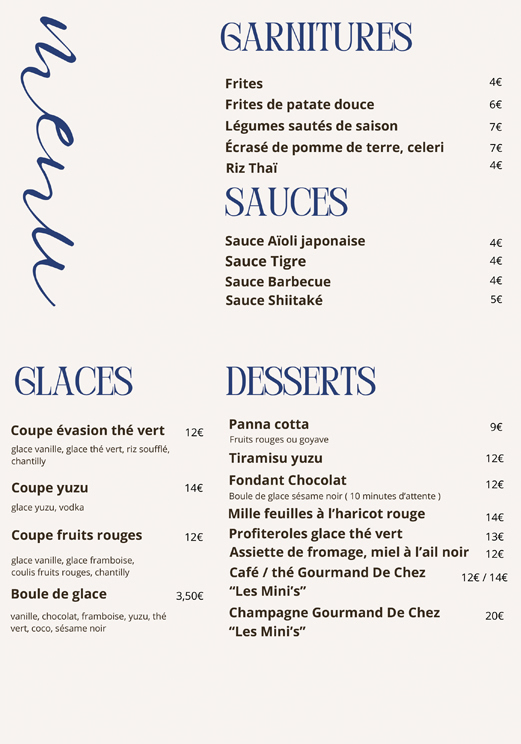 menu

GARNITURES

Frites 4€
Frites de patate douce 6€
Légumes sautés de saison 7€
Écrasé de pomme de terre, celeri 7€
Riz Thaï 4€

SAUCES

Sauce Aïoli japonaise 4€
Sauce Tigre 4€
Sauce Barbecue 4€
Sauce Shiitaké 5€

GLACES

Coupe évasion thé vert 12€
glace vanille, glace thé vert, riz soufflé, chantilly

Coupe yuzu 14€
glace yuzu, vodka

Coupe fruits rouges 12€
glace vanille, glace framboise, coulis fruits rouges, chantilly

Boule de glace 3,50€
vanille, chocolat, framboise, yuzu, thé vert, coco, sésame noir

DESSERTS

Panna cotta 9€
Fruits rouges ou goyave

Tiramisu yuzu 12€

Fondant Chocolat 12€
Boule de glace sésame noir ( 10 minutes d'attente )

Mille feuilles à l'haricot rouge 14€
Profiteroles glace thé vert 13€
Assiette de fromage, miel à l'ail noir 12€
Café / thé Gourmand De Chez "Les Mini's" 12€ / 14€
Champagne Gourmand De Chez "Les Mini's" 20€